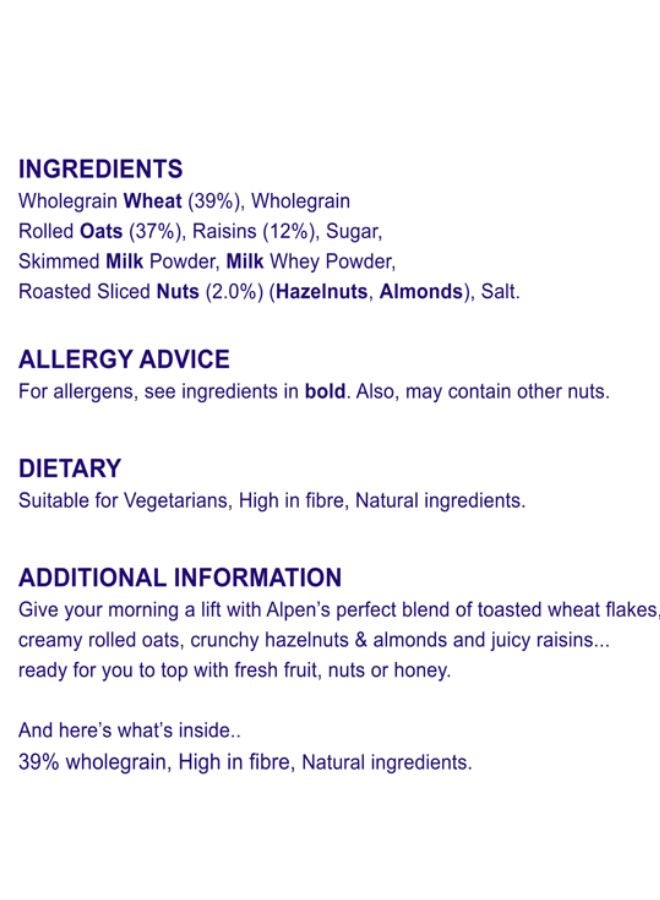 INGREDIENTS
Wholegrain Wheat (39%), Wholegrain Rolled Oats (37%), Raisins (12%), Sugar, Skimmed Milk Powder, Milk Whey Powder, Roasted Sliced Nuts (2.0%) (Hazelnuts, Almonds), Salt.

ALLERGY ADVICE
For allergens, see ingredients in bold. Also, may contain other nuts.

DIETARY
Suitable for Vegetarians, High in fibre, Natural ingredients.

ADDITIONAL INFORMATION
Give your morning a lift with Alpen's perfect blend of toasted wheat flakes, creamy rolled oats, crunchy hazelnuts & almonds and juicy raisins... ready for you to top with fresh fruit, nuts or honey.

And here's what's inside..
39% wholegrain, High in fibre, Natural ingredients.